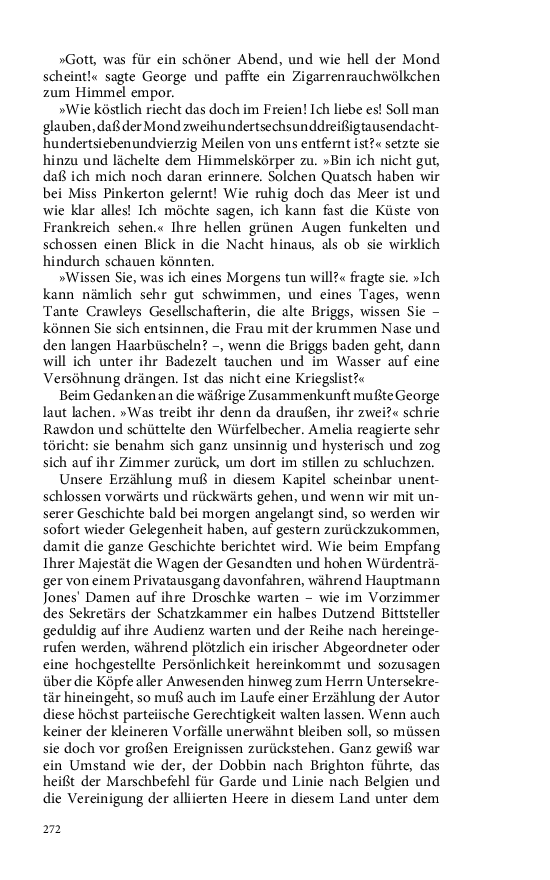 »Gott, was für ein schöner Abend, und wie hell der Mond scheint!« sagte George und paffte ein Zigarrenrauchwölkchen zum Himmel empor.

»Wie köstlich riecht das doch im Freien! Ich liebe es! Soll man glauben, daß der Mond zweihundertsechsunddreißigtausendachthundertsiebenundvierzig Meilen von uns entfernt ist?« setzte sie hinzu und lächelte dem Himmelskörper zu. »Bin ich nicht gut, daß ich mich noch daran erinnere. Solchen Quatsch haben wir bei Miss Pinkerton gelernt! Wie ruhig doch das Meer ist und wie klar alles! Ich möchte sagen, ich kann fast die Küste von Frankreich sehen.« Ihre hellen grünen Augen funkelten und schossen einen Blick in die Nacht hinaus, als ob sie wirklich hindurch schauen könnten.

»Wissen Sie, was ich eines Morgens tun will?« fragte sie. »Ich kann nämlich sehr gut schwimmen, und eines Tages, wenn Tante Crawleys Gesellschafterin, die alte Briggs, wissen Sie – können Sie sich entsinnen, die Frau mit der krummen Nase und den langen Haarbüscheln? –, wenn die Briggs baden geht, dann will ich unter ihr Badezelt tauchen und im Wasser auf eine Versöhnung drängen. Ist das nicht eine Kriegslist?«

Beim Gedanken an die wäßrige Zusammenkunft mußte George laut lachen. »Was treibt ihr denn da draußen, ihr zwei?« schrie Rawdon und schüttelte den Würfelbecher. Amelia reagierte sehr töricht: sie benahm sich ganz unsinnig und hysterisch und zog sich auf ihr Zimmer zurück, um dort im stillen zu schluchzen.

Unsere Erzählung muß in diesem Kapitel scheinbar unentschlossen vorwärts und rückwärts gehen, und wenn wir mit unserer Geschichte bald bei morgen angelangt sind, so werden wir sofort wieder Gelegenheit haben, auf gestern zurückzukommen, damit die ganze Geschichte berichtet wird. Wie beim Empfang Ihrer Majestät die Wagen der Gesandten und hohen Würdenträger von einem Privatausgang davonfahren, während Hauptmann Jones' Damen auf ihre Droschke warten – wie im Vorzimmer des Sekretärs der Schatzkammer ein halbes Dutzend Bittsteller geduldig auf ihre Audienz warten und der Reihe nach hereingerufen werden, während plötzlich ein irischer Abgeordneter oder eine hochgestellte Persönlichkeit hereinkommt und sozusagen über die Köpfe aller Anwesenden hinweg zum Herrn Untersekretär hineingeht, so muß auch im Laufe einer Erzählung der Autor diese höchst parteiische Gerechtigkeit walten lassen. Wenn auch keiner der kleineren Vorfälle unerwähnt bleiben soll, so müssen sie doch vor großen Ereignissen zurückstehen. Ganz gewiß war ein Umstand wie der, der Dobbin nach Brighton führte, das heißt der Marschbefehl für Garde und Linie nach Belgien und die Vereinigung der alliierten Heere in diesem Land unter dem

272